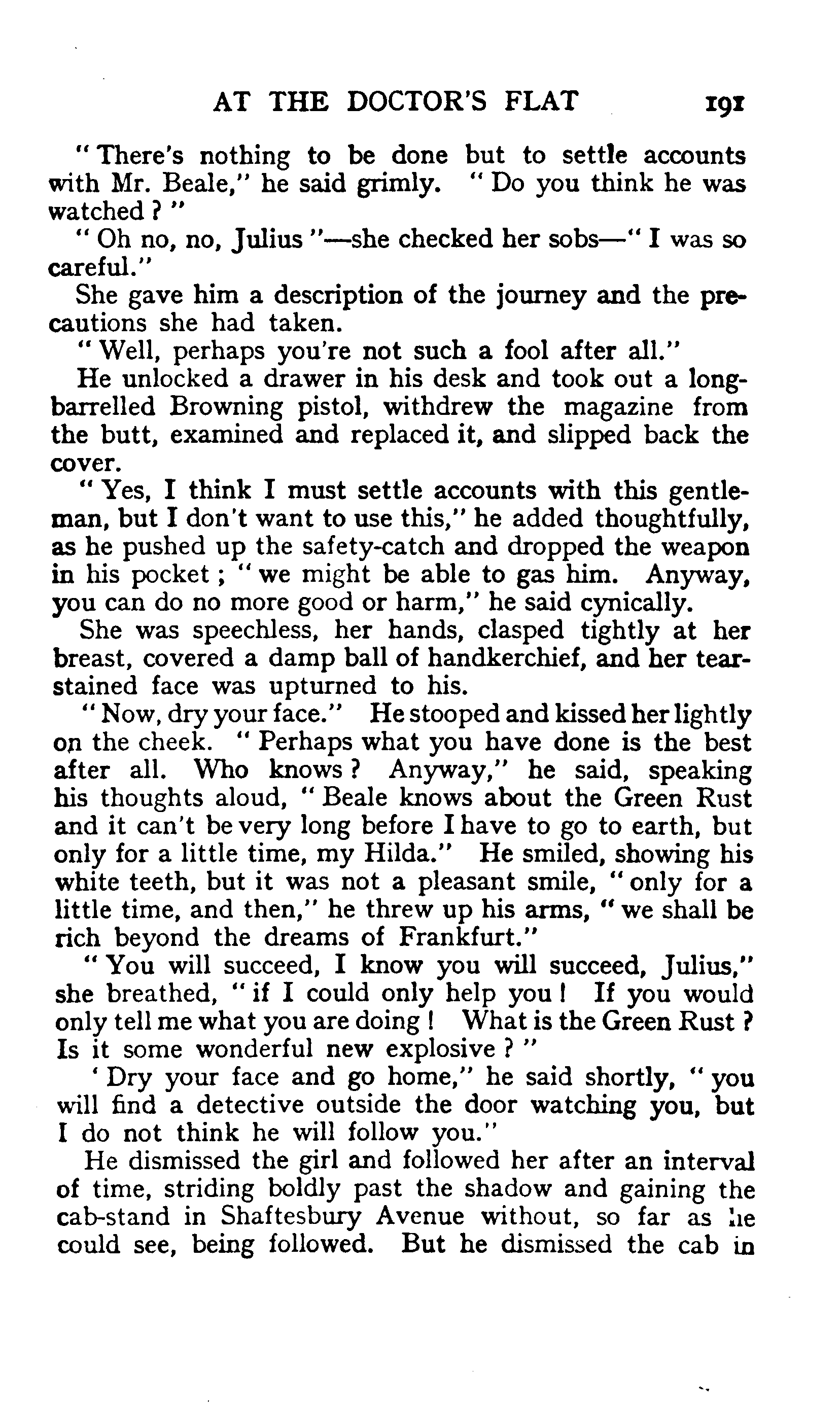 AT THE DOCTOR'S FLAT 191

"There's nothing to be done but to settle accounts with Mr. Beale," he said grimly. "Do you think he was watched?"

"Oh no, no, Julius"—she checked her sobs—"I was so careful."

She gave him a description of the journey and the precautions she had taken.

"Well, perhaps you're not such a fool after all."

He unlocked a drawer in his desk and took out a long-barrelled Browning pistol, withdrew the magazine from the butt, examined and replaced it, and slipped back the cover.

"Yes, I think I must settle accounts with this gentleman, but I don't want to use this," he added thoughtfully, as he pushed up the safety-catch and dropped the weapon in his pocket; "we might be able to gas him. Anyway, you can do no more good or harm," he said cynically.

She was speechless, her hands, clasped tightly at her breast, covered a damp ball of handkerchief, and her tear-stained face was upturned to his.

"Now, dry your face." He stooped and kissed her lightly on the cheek. "Perhaps what you have done is the best after all. Who knows? Anyway," he said, speaking his thoughts aloud, "Beale knows about the Green Rust and it can't be very long before I have to go to earth, but only for a little time, my Hilda." He smiled, showing his white teeth, but it was not a pleasant smile, "only for a little time, and then," he threw up his arms, "we shall be rich beyond the dreams of Frankfurt."

"You will succeed, I know you will succeed, Julius," she breathed, "if I could only help you! If you would only tell me what you are doing! What is the Green Rust? Is it some wonderful new explosive?"

'Dry your face and go home," he said shortly, "you will find a detective outside the door watching you, but I do not think he will follow you."

He dismissed the girl and followed her after an interval of time, striding boldly past the shadow and gaining the cab-stand in Shaftesbury Avenue without, so far as he could see, being followed. But he dismissed the cab in